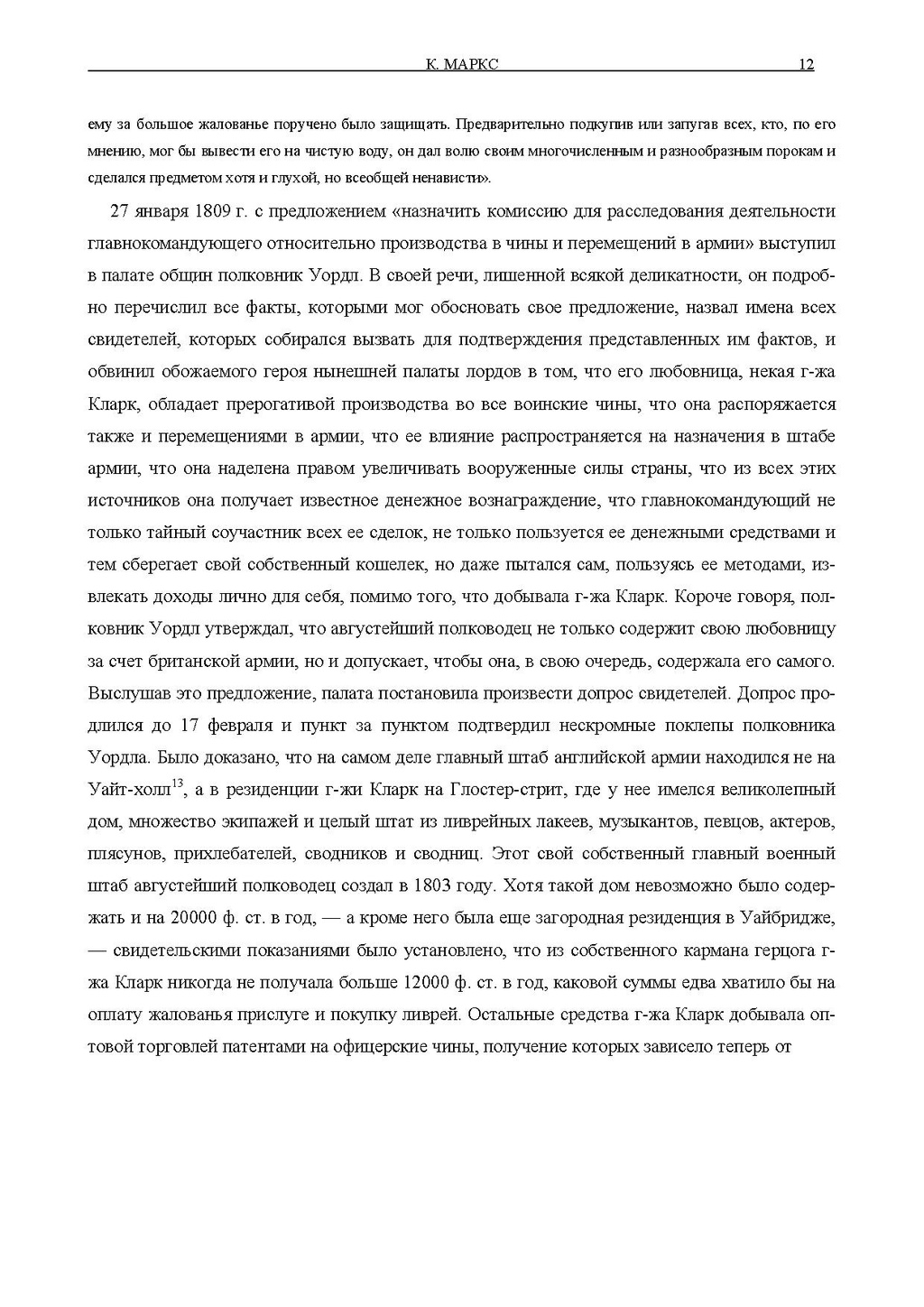 К. МАРКС 12

ему за большое жалованье поручено было защищать. Предварительно подкупив или запугав всех, кто, по его мнению, мог бы вывести его на чистую воду, он дал волю своим многочисленным и разнообразным порокам и сделался предметом хотя и глухой, но всеобщей ненависти».

27 января 1809 г. с предложением «назначить комиссию для расследования деятельности главнокомандующего относительно производства в чины и перемещений в армии» выступил в палате общин полковник Уордл. В своей речи, лишенной всякой деликатности, он подробно перечислил все факты, которыми мог обосновать свое предложение, назвал имена всех свидетелей, которых собирался вызвать для подтверждения представленных им фактов, и обвинил обожаемого героя нынешней палаты лордов в том, что его любовница, некая г-жа Кларк, обладает прерогативой производства во все воинские чины, что она распоряжается также и перемещениями в армии, что ее влияние распространяется на назначения в штабе армии, что она наделена правом увеличивать вооруженные силы страны, что из всех этих источников она получает известное денежное вознаграждение, что главнокомандующий не только тайный соучастник всех ее сделок, не только пользуется ее денежными средствами и тем сберегает свой собственный кошелек, но даже пытался сам, пользуясь ее методами, извлекать доходы лично для себя, помимо того, что добывала г-жа Кларк. Короче говоря, полковник Уордл утверждал, что августейший полководец не только содержит свою любовницу за счет британской армии, но и допускает, чтобы она, в свою очередь, содержала его самого. Выслушав это предложение, палата постановила произвести допрос свидетелей. Допрос продлился до 17 февраля и пункт за пунктом подтвердил нескромные поклепы полковника Уордла. Было доказано, что на самом деле главный штаб английской армии находился не на Уайт-холл$^{13}$, а в резиденции г-жи Кларк на Глостер-стрит, где у нее имелся великолепный дом, множество экипажей и целый штат из ливрейных лакеев, музыкантов, певцов, актеров, плясунов, прихлебателей, сводников и сводниц. Этот свой собственный главный военный штаб августейший полководец создал в 1803 году. Хотя такой дом невозможно было содержать и на 20000 ф. ст. в год, — а кроме него была еще загородная резиденция в Уайбридже, — свидетельскими показаниями было установлено, что из собственного кармана герцога г-жа Кларк никогда не получала больше 12000 ф. ст. в год, каковой суммы едва хватило бы на оплату жалованья прислуге и покупку ливрей. Остальные средства г-жа Кларк добывала оптовой торговлей патентами на офицерские чины, получение которых зависело теперь от